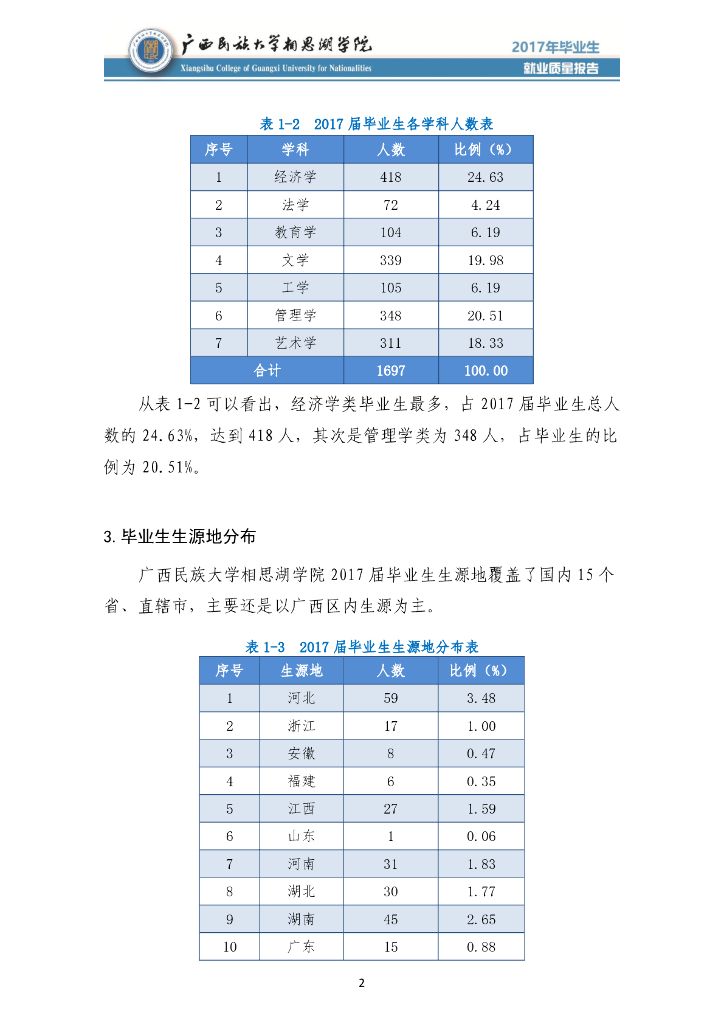 广西民族大学相思湖学院
Xiangsihu College of Guangxi University for Nationalities

2017年毕业生
就业质量报告

表 1-2 2017 届毕业生各学科人数表

| 序号 | 学科 | 人数 | 比例（%） |
|---|---|---|---|
| 1 | 经济学 | 418 | 24.63 |
| 2 | 法学 | 72 | 4.24 |
| 3 | 教育学 | 104 | 6.19 |
| 4 | 文学 | 339 | 19.98 |
| 5 | 工学 | 105 | 6.19 |
| 6 | 管理学 | 348 | 20.51 |
| 7 | 艺术学 | 311 | 18.33 |
| 合计 | | 1697 | 100.00 |

从表 1-2 可以看出，经济学类毕业生最多，占 2017 届毕业生总人数的 24.63%，达到 418 人，其次是管理学类为 348 人，占毕业生的比例为 20.51%。

3.毕业生生源地分布

广西民族大学相思湖学院 2017 届毕业生生源地覆盖了国内 15 个省、直辖市，主要还是以广西区内生源为主。

表 1-3 2017 届毕业生生源地分布表

| 序号 | 生源地 | 人数 | 比例（%） |
|---|---|---|---|
| 1 | 河北 | 59 | 3.48 |
| 2 | 浙江 | 17 | 1.00 |
| 3 | 安徽 | 8 | 0.47 |
| 4 | 福建 | 6 | 0.35 |
| 5 | 江西 | 27 | 1.59 |
| 6 | 山东 | 1 | 0.06 |
| 7 | 河南 | 31 | 1.83 |
| 8 | 湖北 | 30 | 1.77 |
| 9 | 湖南 | 45 | 2.65 |
| 10 | 广东 | 15 | 0.88 |

2